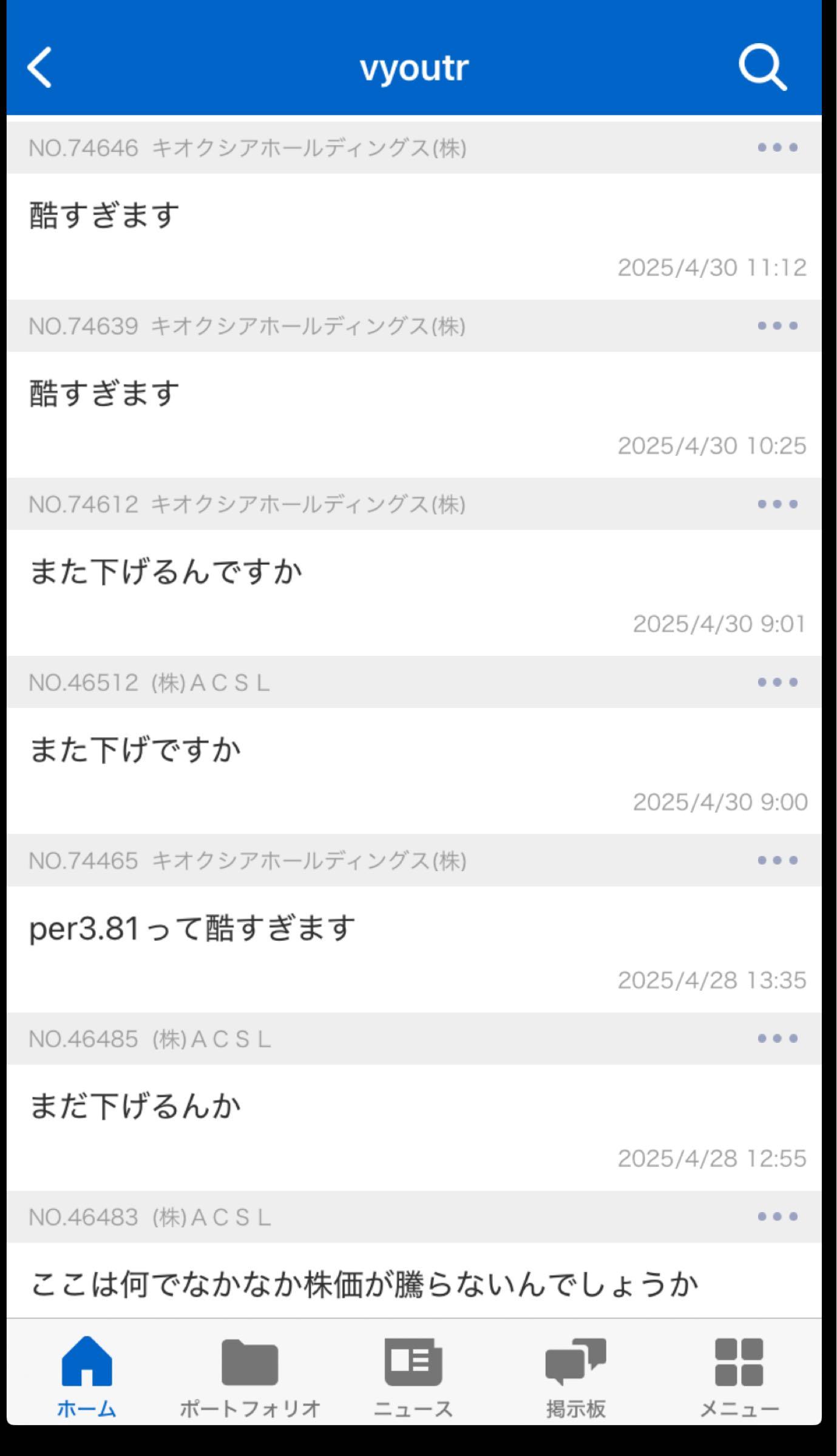 vyoutr

NO.74646 キオクシアホールディングス(株)

酷すぎます

2025/4/30 11:12

NO.74639 キオクシアホールディングス(株)

酷すぎます

2025/4/30 10:25

NO.74612 キオクシアホールディングス(株)

また下げるんですか

2025/4/30 9:01

NO.46512 (株)ACSL

また下げですか

2025/4/30 9:00

NO.74465 キオクシアホールディングス(株)

per3.81って酷すぎます

2025/4/28 13:35

NO.46485 (株)ACSL

まだ下げるんか

2025/4/28 12:55

NO.46483 (株)ACSL

ここは何でなかなか株価が騰らないんでしょうか

ホーム ポートフォリオ ニュース 掲示板 メニュー